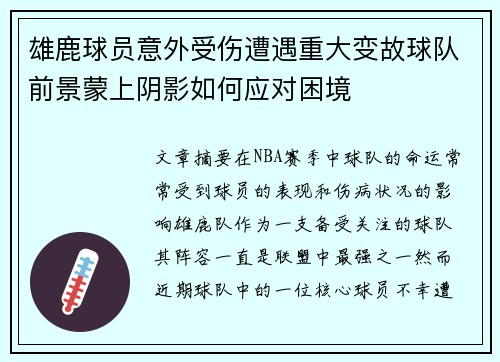 雄鹿球员意外受伤遭遇重大变故球队前景蒙上阴影如何应对困境

文章摘要在NBA赛季中球队的命运常常受到球员的表现和伤病状况的影响雄鹿队作为一支备受关注的球队其阵容一直是联盟中最强之一然而近期球队中的一位核心球员不幸遭